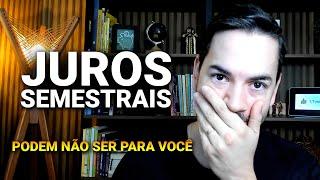 JUROS SEMESTRAIS

PODEM NÃO SER PARA VOCÊ